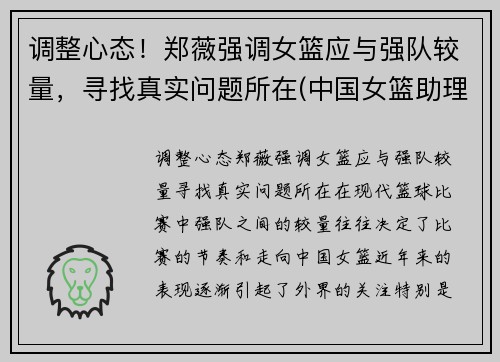 调整心态！郑薇强调女篮应与强队较量，寻找真实问题所在(中国女篮助理

调整心态郑薇强调女篮应与强队较量寻找真实问题所在在现代篮球比赛中强队之间的较量往往决定了比赛的节奏和走向中国女篮近年来的表现逐渐引起了外界的关注特别是